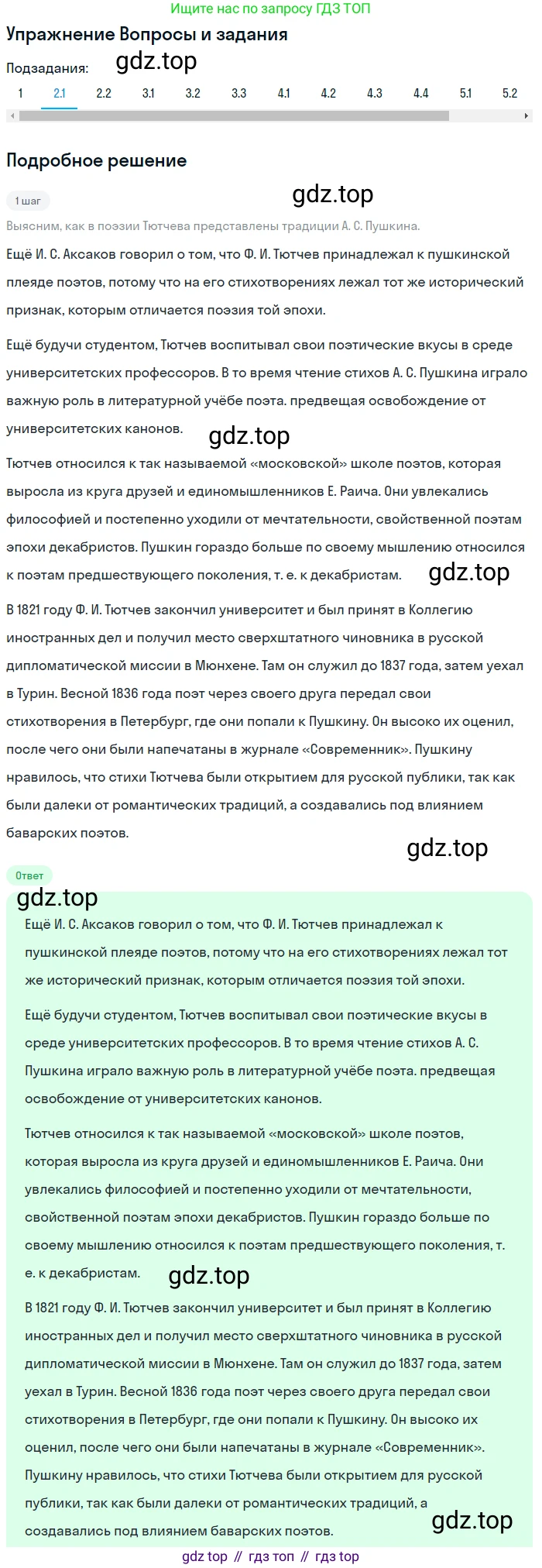 Ищите нас по запросу ГДЗ ТОП

Упражнение Вопросы и задания

Подзадания: gdz.top

1 2.1 2.2 3.1 3.2 3.3 4.1 4.2 4.3 4.4 5.1 5.2

Подробное решение

1 шаг

gdz.top

Выясним, как в поэзии Тютчева представлены традиции А. С. Пушкина.

Ещё И. С. Аксаков говорил о том, что Ф. И. Тютчев принадлежал к пушкинской плеяде поэтов, потому что на его стихотворениях лежал тот же исторический признак, которым отличается поэзия той эпохи.

Ещё будучи студентом, Тютчев воспитывал свои поэтические вкусы в среде университетских профессоров. В то время чтение стихов А. С. Пушкина играло важную роль в литературной учёбе поэта. предвещая освобождение от университетских канонов.

gdz.top

Тютчев относился к так называемой «московской» школе поэтов, которая выросла из круга друзей и единомышленников Е. Раича. Они увлекались философией и постепенно уходили от мечтательности, свойственной поэтам эпохи декабристов. Пушкин гораздо больше по своему мышлению относился к поэтам предшествующего поколения, т. е. к декабристам.

gdz.top

В 1821 году Ф. И. Тютчев закончил университет и был принят в Коллегию иностранных дел и получил место сверхштатного чиновника в русской дипломатической миссии в Мюнхене. Там он служил до 1837 года, затем уехал в Турин. Весной 1836 года поэт через своего друга передал свои стихотворения в Петербург, где они попали к Пушкину. Он высоко их оценил, после чего они были напечатаны в журнале «Современник». Пушкину нравилось, что стихи Тютчева были открытием для русской публики, так как были далеки от романтических традиций, а создавались под влиянием баварских поэтов.

gdz.top

Ответ

gdz.top

Ещё И. С. Аксаков говорил о том, что Ф. И. Тютчев принадлежал к пушкинской плеяде поэтов, потому что на его стихотворениях лежал тот же исторический признак, которым отличается поэзия той эпохи.

Ещё будучи студентом, Тютчев воспитывал свои поэтические вкусы в среде университетских профессоров. В то время чтение стихов А. С. Пушкина играло важную роль в литературной учёбе поэта. предвещая освобождение от университетских канонов.

Тютчев относился к так называемой «московской» школе поэтов, которая выросла из круга друзей и единомышленников Е. Раича. Они увлекались философией и постепенно уходили от мечтательности, свойственной поэтам эпохи декабристов. Пушкин гораздо больше по своему мышлению относился к поэтам предшествующего поколения, т. е. к декабристам.

gdz.top

В 1821 году Ф. И. Тютчев закончил университет и был принят в Коллегию иностранных дел и получил место сверхштатного чиновника в русской дипломатической миссии в Мюнхене. Там он служил до 1837 года, затем уехал в Турин. Весной 1836 года поэт через своего друга передал свои стихотворения в Петербург, где они попали к Пушкину. Он высоко их оценил, после чего они были напечатаны в журнале «Современник». Пушкину нравилось, что стихи Тютчева были открытием для русской публики, так как были далеки от романтических традиций, а создавались под влиянием баварских поэтов.

gdz.top

gdz top // гдз топ // гдз top